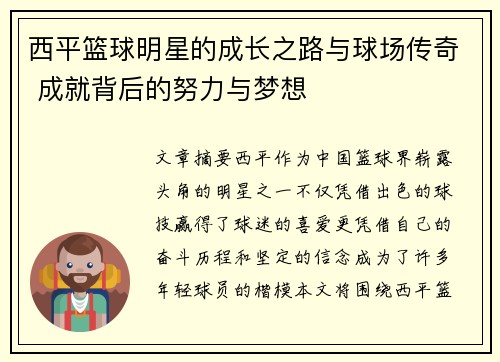 西平篮球明星的成长之路与球场传奇 成就背后的努力与梦想

文章摘要西平作为中国篮球界崭露头角的明星之一不仅凭借出色的球技赢得了球迷的喜爱更凭借自己的奋斗历程和坚定的信念成为了许多年轻球员的楷模本文将围绕西平篮